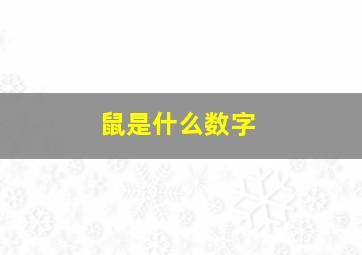 鼠是什么数字